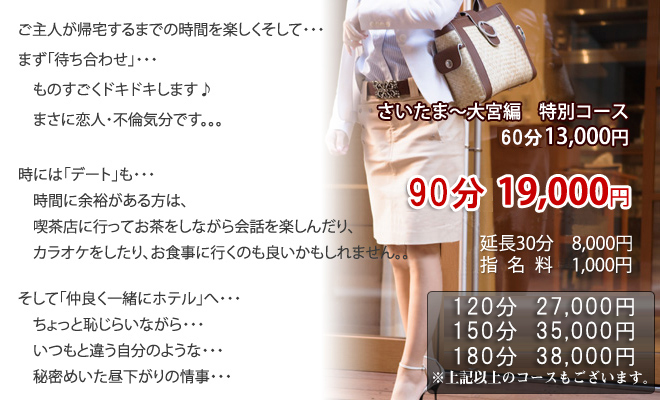 ご主人が帰宅するまでの時間を楽しくそして・・・

まず「待ち合わせ」・・・
ものすごくドキドキします♪
まさに恋人・不倫気分です。。。

時には「デート」も・・・
時間に余裕がある方は、
喫茶店に行ってお茶をしながら会話を楽しんだり、
カラオケをしたり、お食事に行くのも良いかもしれません。。

そして「仲良く一緒にホテル」へ・・・
ちょっと恥じらいながら・・・
いつもと違う自分のような・・・
秘密めいた昼下がりの情事・・・

さいたま～大宮編　特別コース
60分13,000円

90分 19,000円

延長30分　8,000円
指 名 料　1,000円

120分　27,000円
150分　35,000円
180分　38,000円
※上記以上のコースもございます。